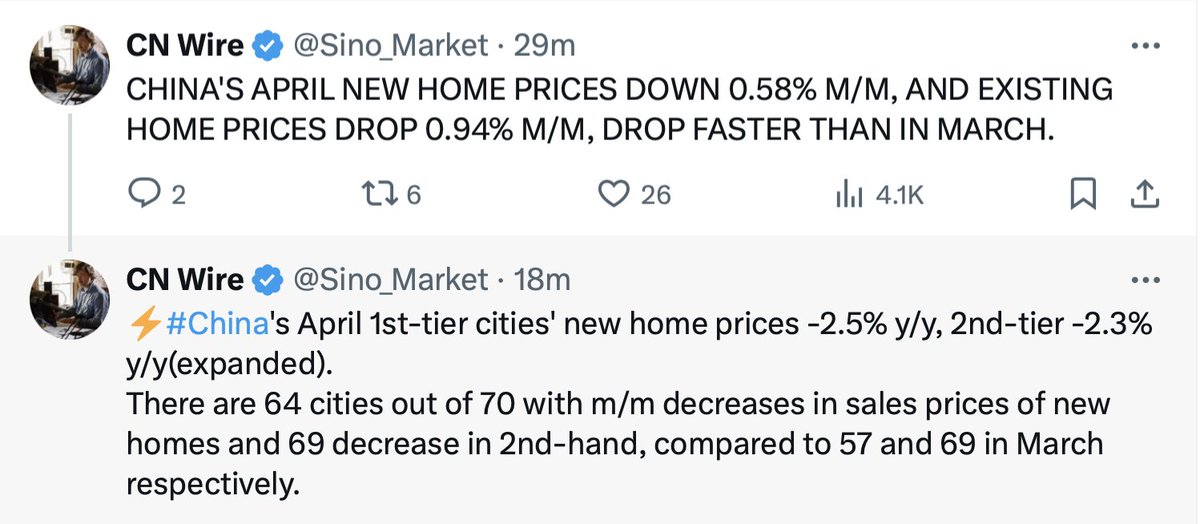 CN Wire @Sino_Market · 29m
CHINA'S APRIL NEW HOME PRICES DOWN 0.58% M/M, AND EXISTING HOME PRICES DROP 0.94% M/M, DROP FASTER THAN IN MARCH.

2 6 26 4.1K

CN Wire @Sino_Market · 18m
⚡#China's April 1st-tier cities' new home prices -2.5% y/y, 2nd-tier -2.3% y/y(expanded).
There are 64 cities out of 70 with m/m decreases in sales prices of new homes and 69 decrease in 2nd-hand, compared to 57 and 69 in March respectively.